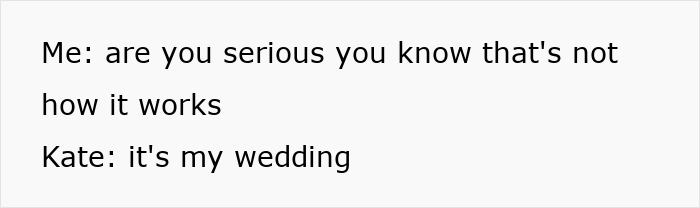 Me: are you serious you know that's not how it works

Kate: it's my wedding